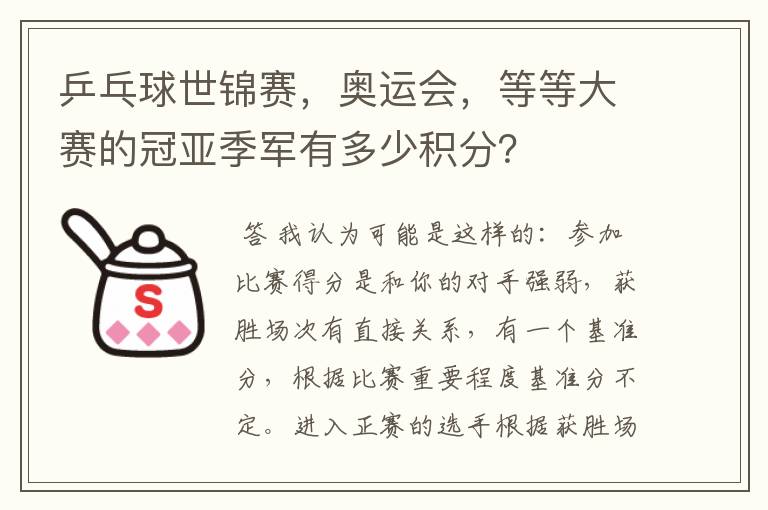 乒乓球世锦赛，奥运会，等等大赛的冠亚季军有多少积分?

S

答 我认为可能是这样的：参加比赛得分是和你的对手强弱，获胜场次有直接关系，有一个基准分，根据比赛重要程度基准分不定。进入正赛的选手根据获胜场